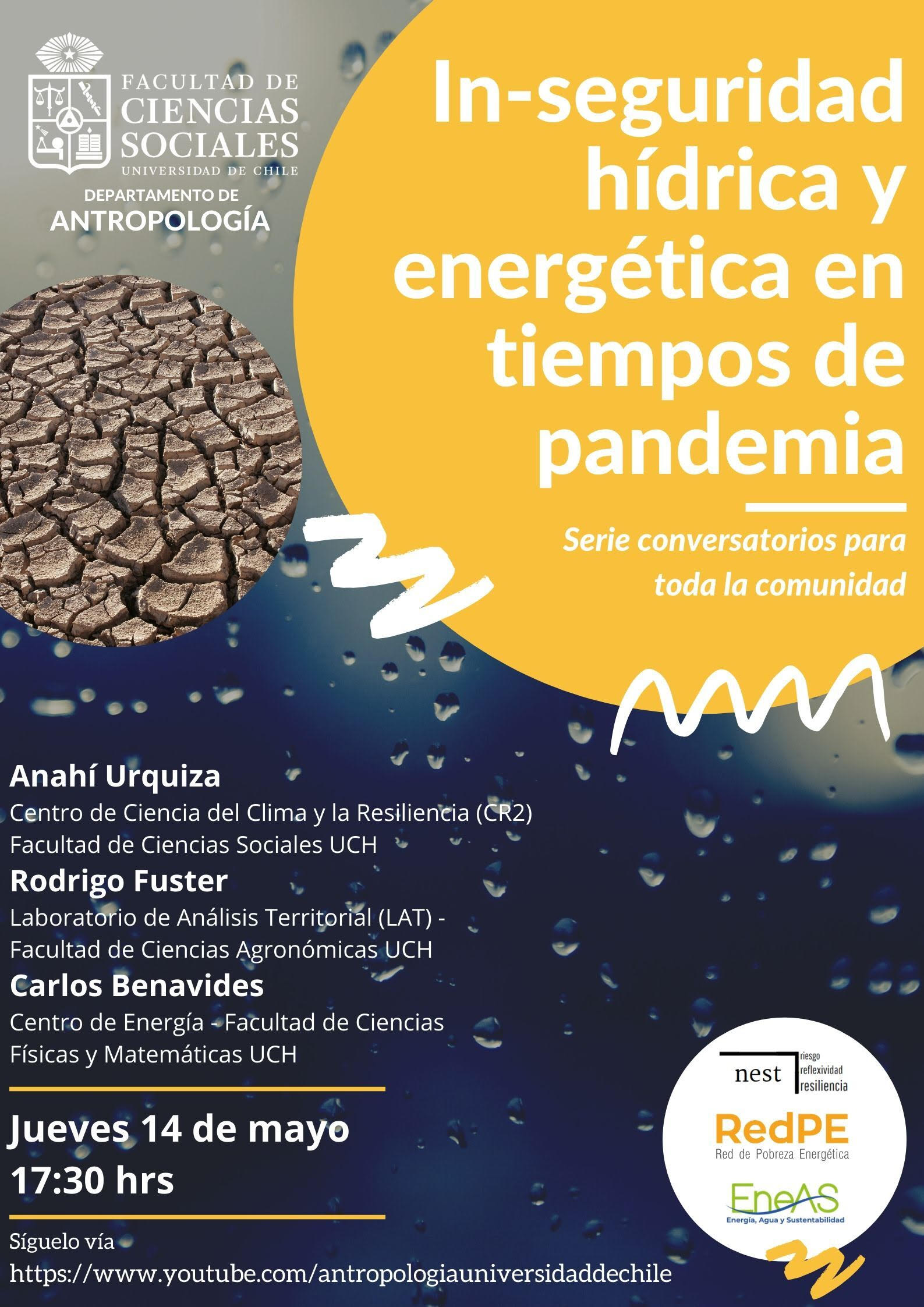 FACULTAD DE
CIENCIAS
SOCIALES
UNIVERSIDAD DE CHILE
DEPARTAMENTO DE
ANTROPOLOGÍA

In-seguridad hídrica y energética en tiempos de pandemia

Serie conversatorios para toda la comunidad

Anahí Urquiza
Centro de Ciencia del Clima y la Resiliencia (CR2)
Facultad de Ciencias Sociales UCH

Rodrigo Fuster
Laboratorio de Análisis Territorial (LAT) - Facultad de Ciencias Agronómicas UCH

Carlos Benavides
Centro de Energía - Facultad de Ciencias Físicas y Matemáticas UCH

Jueves 14 de mayo
17:30 hrs

Síguelo vía
https://www.youtube.com/antropologiauniversidaddechile

nest
riesgo
reflexividad
resiliencia

RedPE
Red de Pobreza Energética

EneAS
Energía, Agua y Sustentabilidad